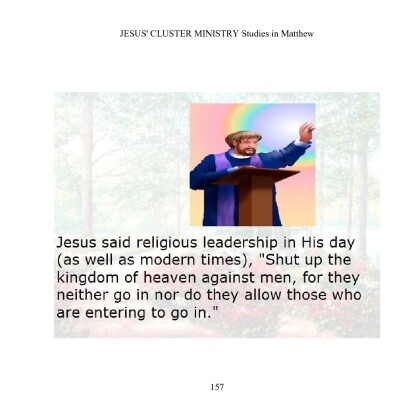 JESUS' CLUSTER MINISTRY Studies in Matthew

Jesus said religious leadership in His day (as well as modern times), "Shut up the kingdom of heaven against men, for they neither go in nor do they allow those who are entering to go in."

157